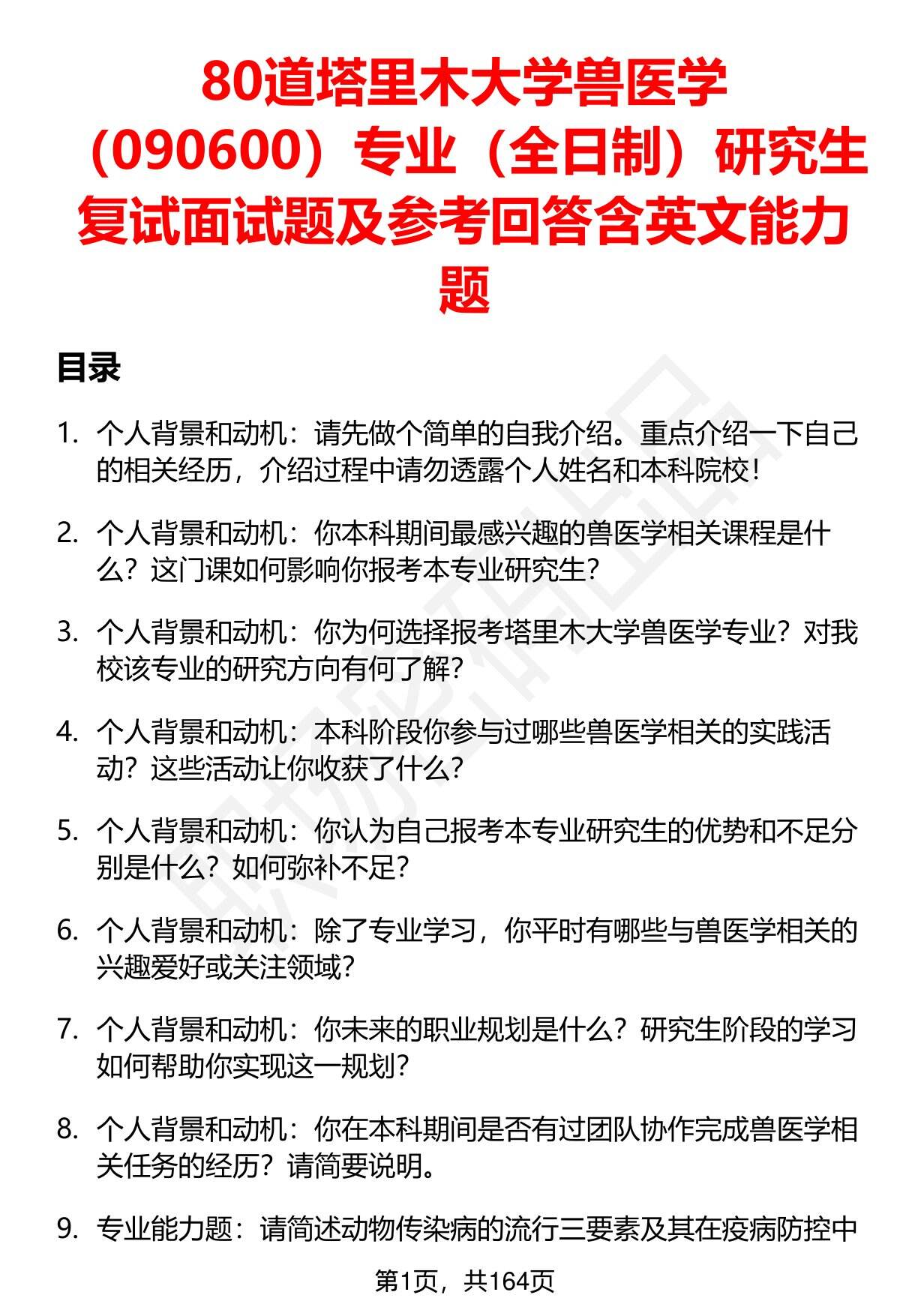 80道塔里木大学兽医学（090600）专业（全日制）研究生复试面试题及参考回答含英文能力题

目录

1. 个人背景和动机：请先做个简单的自我介绍。重点介绍一下自己的相关经历，介绍过程中请勿透露个人姓名和本科院校！

2. 个人背景和动机：你本科期间最感兴趣的兽医学相关课程是什么？这门课如何影响你报考本专业研究生？

3. 个人背景和动机：你为何选择报考塔里木大学兽医学专业？对我校该专业的研究方向有何了解？

4. 个人背景和动机：本科阶段你参与过哪些兽医学相关的实践活动？这些活动让你收获了什么？

5. 个人背景和动机：你认为自己报考本专业研究生的优势和不足分别是什么？如何弥补不足？

6. 个人背景和动机：除了专业学习，你平时有哪些与兽医学相关的兴趣爱好或关注领域？

7. 个人背景和动机：你未来的职业规划是什么？研究生阶段的学习如何帮助你实现这一规划？

8. 个人背景和动机：你在本科期间是否有过团队协作完成兽医学相关任务的经历？请简要说明。

9. 专业能力题：请简述动物传染病的流行三要素及其在疫病防控中

第1页，共164页